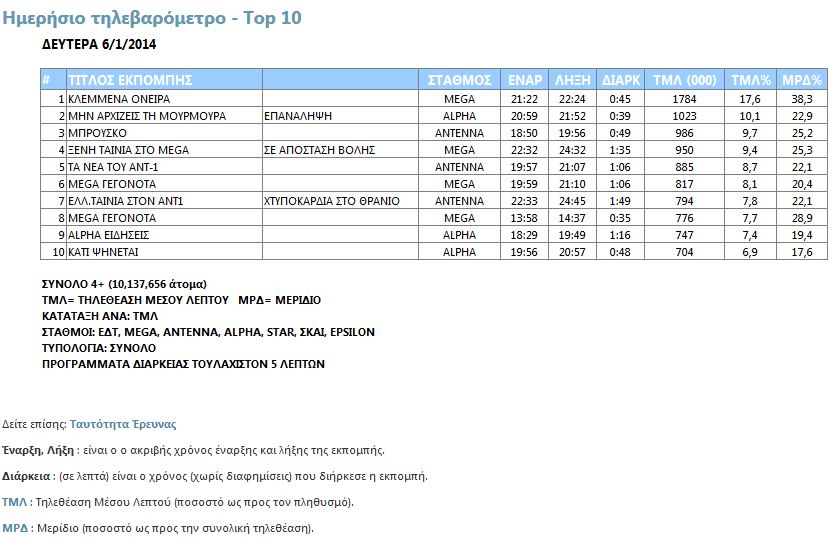 Ημερήσιο τηλεβαρόμετρο - Top 10

ΔΕΥΤΕΡΑ 6/1/2014

| # | ΤΙΤΛΟΣ ΕΚΠΟΜΠΗΣ | | ΣΤΑΘΜΟΣ | ΕΝΑΡ | ΛΗΞΗ | ΔΙΑΡΚ | ΤΜΛ (000) | ΤΜΛ% | ΜΡΔ% |
|---|---|---|---|---|---|---|---|---|---|
| 1 | ΚΛΕΜΜΕΝΑ ΟΝΕΙΡΑ | | MEGA | 21:22 | 22:24 | 0:45 | 1784 | 17,6 | 38,3 |
| 2 | ΜΗΝ ΑΡΧΙΖΕΙΣ ΤΗ ΜΟΥΡΜΟΥΡΑ | ΕΠΑΝΑΛΗΨΗ | ALPHA | 20:59 | 21:52 | 0:39 | 1023 | 10,1 | 22,9 |
| 3 | ΜΠΡΟΥΣΚΟ | | ANTENNA | 18:50 | 19:56 | 0:49 | 986 | 9,7 | 25,2 |
| 4 | ΞΕΝΗ ΤΑΙΝΙΑ ΣΤΟ MEGA | ΣΕ ΑΠΟΣΤΑΣΗ ΒΟΛΗΣ | MEGA | 22:32 | 24:32 | 1:35 | 950 | 9,4 | 25,3 |
| 5 | ΤΑ ΝΕΑ ΤΟΥ ΑΝΤ-1 | | ANTENNA | 19:57 | 21:07 | 1:06 | 885 | 8,7 | 22,1 |
| 6 | MEGA ΓΕΓΟΝΟΤΑ | | MEGA | 19:59 | 21:10 | 1:06 | 817 | 8,1 | 20,4 |
| 7 | ΕΛΛ.ΤΑΙΝΙΑ ΣΤΟΝ ΑΝΤ1 | ΧΤΥΠΟΚΑΡΔΙΑ ΣΤΟ ΘΡΑΝΙΟ | ANTENNA | 22:33 | 24:45 | 1:49 | 794 | 7,8 | 22,1 |
| 8 | MEGA ΓΕΓΟΝΟΤΑ | | MEGA | 13:58 | 14:37 | 0:35 | 776 | 7,7 | 28,9 |
| 9 | ALPHA ΕΙΔΗΣΕΙΣ | | ALPHA | 18:29 | 19:49 | 1:16 | 747 | 7,4 | 19,4 |
| 10 | ΚΑΤΙ ΨΗΝΕΤΑΙ | | ALPHA | 19:56 | 20:57 | 0:48 | 704 | 6,9 | 17,6 |

ΣΥΝΟΛΟ 4+ (10,137,656 άτομα)
ΤΜΛ= ΤΗΛΕΘΕΑΣΗ ΜΕΣΟΥ ΛΕΠΤΟΥ ΜΡΔ= ΜΕΡΙΔΙΟ
ΚΑΤΑΤΑΞΗ ΑΝΑ: ΤΜΛ
ΣΤΑΘΜΟΙ: ΕΔΤ, MEGA, ANTENNA, ALPHA, STAR, ΣΚΑΙ, EPSILON
ΤΥΠΟΛΟΓΙΑ: ΣΥΝΟΛΟ
ΠΡΟΓΡΑΜΜΑΤΑ ΔΙΑΡΚΕΙΑΣ ΤΟΥΛΑΧΙΣΤΟΝ 5 ΛΕΠΤΩΝ

Δείτε επίσης: Ταυτότητα Έρευνας

Έναρξη, Λήξη : είναι ο ο ακριβής χρόνος έναρξης και λήξης της εκπομπής.

Διάρκεια : (σε λεπτά) είναι ο χρόνος (χωρίς διαφημίσεις) που διήρκεσε η εκπομπή.

ΤΜΛ : Τηλεθέαση Μέσου Λεπτού (ποσοστό ως προς τον πληθυσμό).

ΜΡΔ : Μερίδιο (ποσοστό ως προς την συνολική τηλεθέαση).